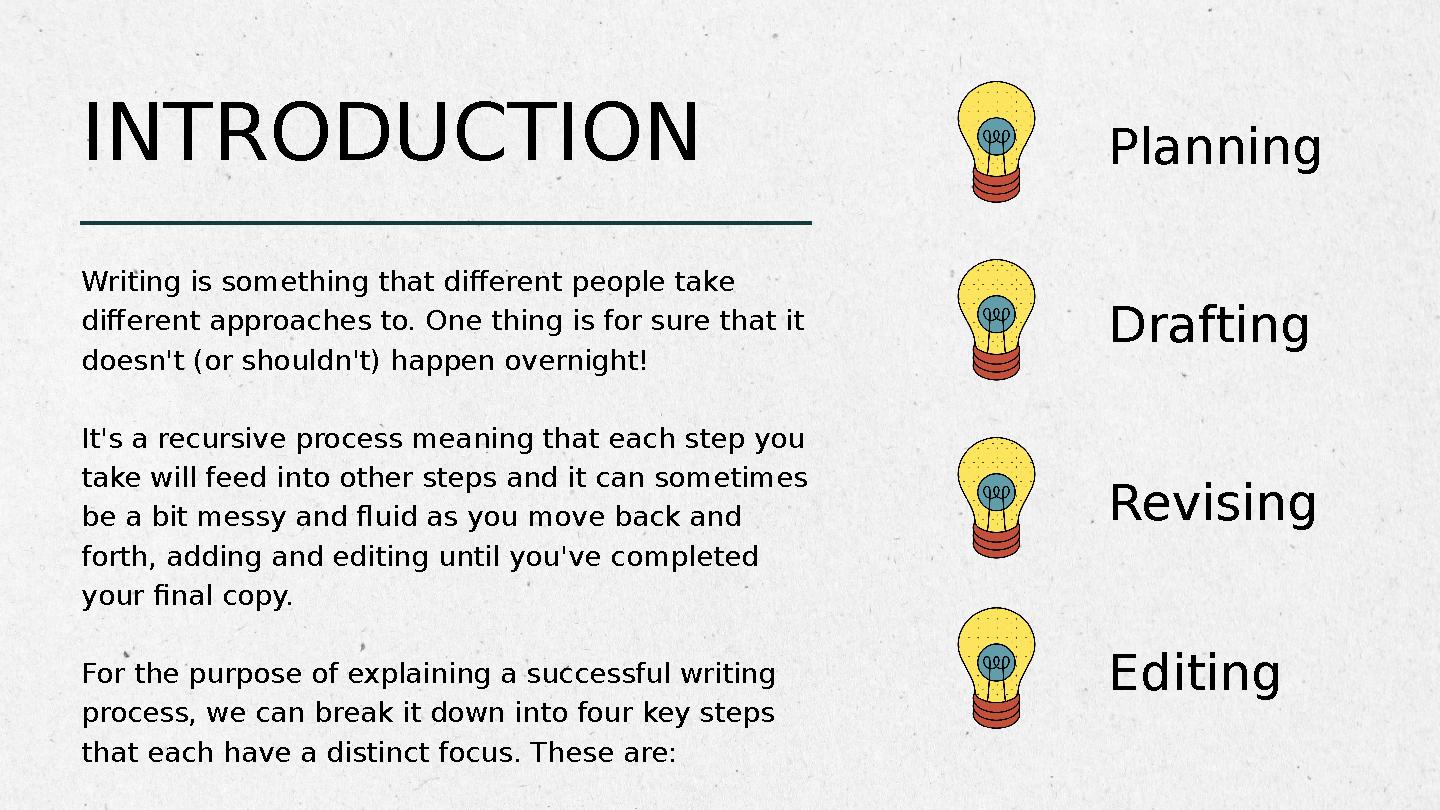 INTRODUCTION

Writing is something that different people take different approaches to. One thing is for sure that it doesn't (or shouldn't) happen overnight!

It's a recursive process meaning that each step you take will feed into other steps and it can sometimes be a bit messy and fluid as you move back and forth, adding and editing until you've completed your final copy.

For the purpose of explaining a successful writing process, we can break it down into four key steps that each have a distinct focus. These are:

Planning

Drafting

Revising

Editing